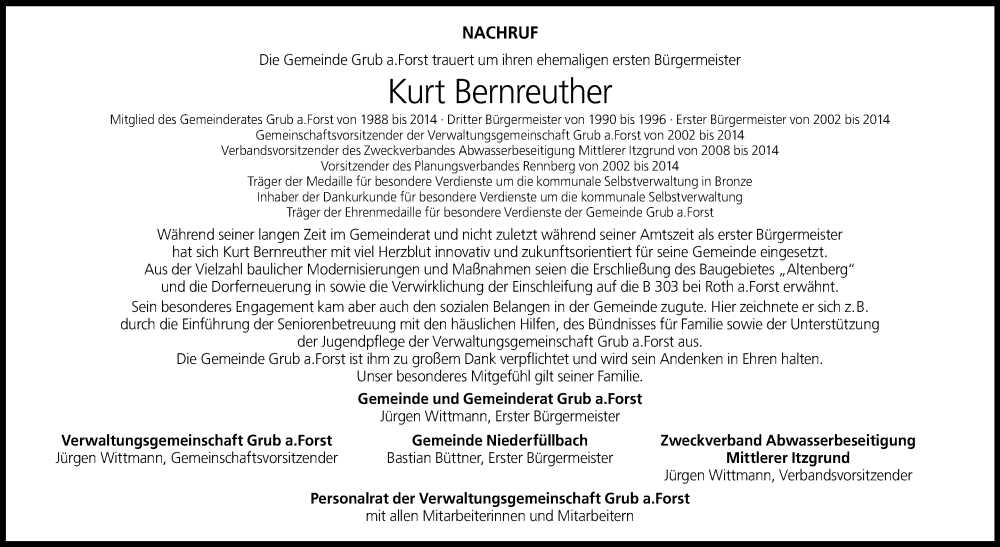 NACHRUF

Die Gemeinde Grub a.Forst trauert um ihren ehemaligen ersten Bürgermeister

Kurt Bernreuther

Mitglied des Gemeinderates Grub a.Forst von 1988 bis 2014 · Dritter Bürgermeister von 1990 bis 1996 · Erster Bürgermeister von 2002 bis 2014
Gemeinschaftsvorsitzender der Verwaltungsgemeinschaft Grub a.Forst von 2002 bis 2014
Verbandsvorsitzender des Zweckverbandes Abwasserbeseitigung Mittlerer Itzgrund von 2008 bis 2014
Vorsitzender des Planungsverbandes Rennberg von 2002 bis 2014
Träger der Medaille für besondere Verdienste um die kommunale Selbstverwaltung in Bronze
Inhaber der Dankurkunde für besondere Verdienste um die kommunale Selbstverwaltung
Träger der Ehrenmedaille für besondere Verdienste der Gemeinde Grub a.Forst

Während seiner langen Zeit im Gemeinderat und nicht zuletzt während seiner Amtszeit als erster Bürgermeister hat sich Kurt Bernreuther mit viel Herzblut innovativ und zukunftsorientiert für seine Gemeinde eingesetzt. Aus der Vielzahl baulicher Modernisierungen und Maßnahmen seien die Erschließung des Baugebietes „Altenberg" und die Dorferneuerung in sowie die Verwirklichung der Einschleifung auf die B 303 bei Roth a.Forst erwähnt.
Sein besonderes Engagement kam aber auch den sozialen Belangen in der Gemeinde zugute. Hier zeichnete er sich z.B. durch die Einführung der Seniorenbetreuung mit den häuslichen Hilfen, des Bündnisses für Familie sowie der Unterstützung der Jugendpflege der Verwaltungsgemeinschaft Grub a.Forst aus.
Die Gemeinde Grub a.Forst ist ihm zu großem Dank verpflichtet und wird sein Andenken in Ehren halten.
Unser besonderes Mitgefühl gilt seiner Familie.

Gemeinde und Gemeinderat Grub a.Forst
Jürgen Wittmann, Erster Bürgermeister

Verwaltungsgemeinschaft Grub a.Forst
Jürgen Wittmann, Gemeinschaftsvorsitzender

Gemeinde Niederfüllbach
Bastian Büttner, Erster Bürgermeister

Zweckverband Abwasserbeseitigung Mittlerer Itzgrund
Jürgen Wittmann, Verbandsvorsitzender

Personalrat der Verwaltungsgemeinschaft Grub a.Forst
mit allen Mitarbeiterinnen und Mitarbeitern